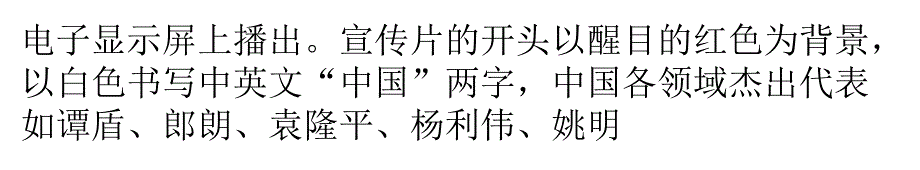 电子显示屏上播出。宣传片的开头以醒目的红色为背景，以白色书写中英文“中国”两字，中国各领域杰出代表如谭盾、郎朗、袁隆平、杨利伟、姚明